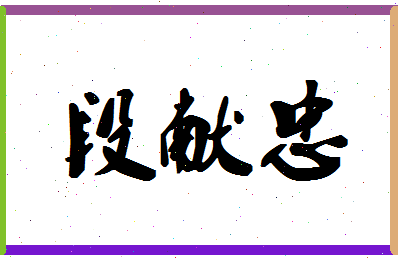 段献忠